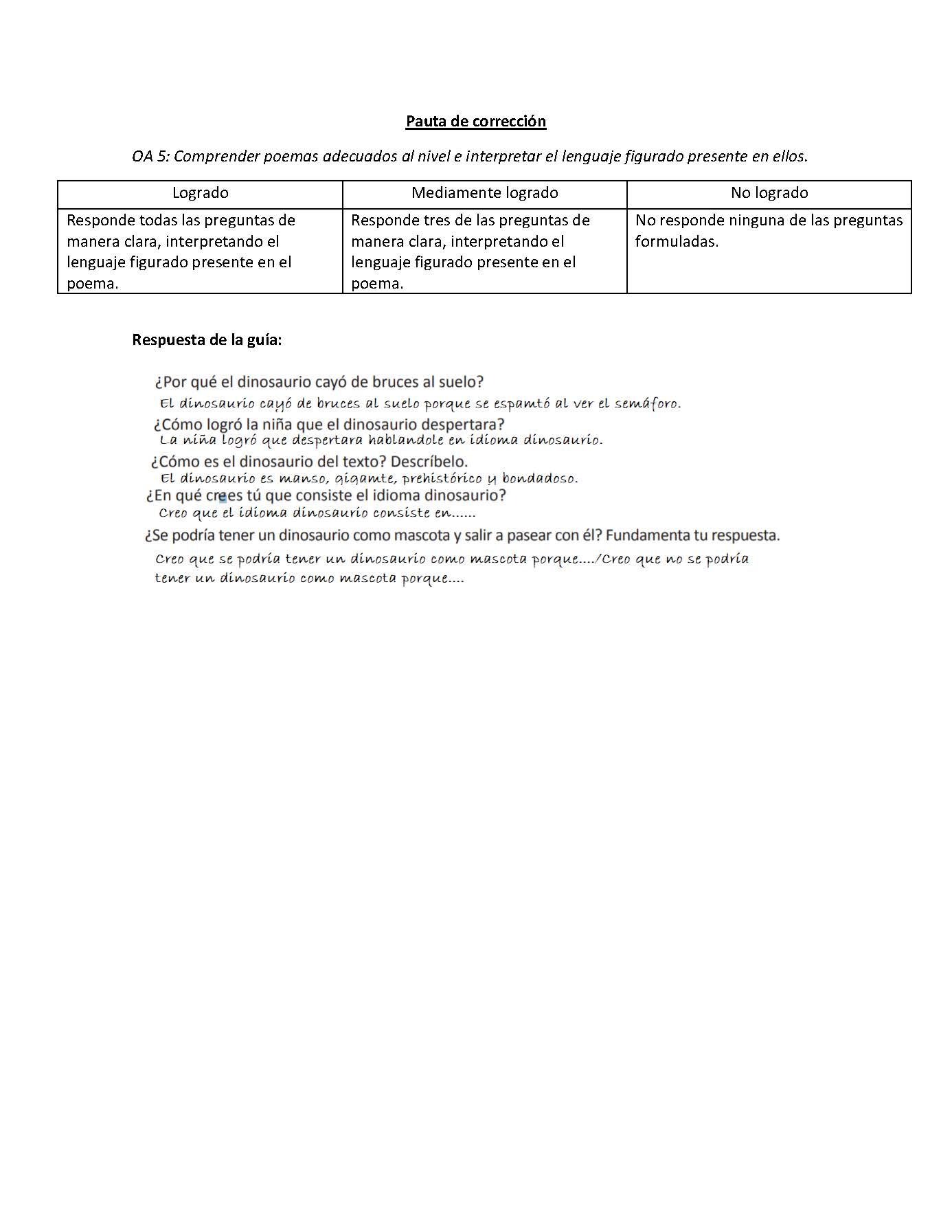 Pauta de corrección

OA 5: Comprender poemas adecuados al nivel e interpretar el lenguaje figurado presente en ellos.

| Logrado | Mediamente logrado | No logrado |
|---|---|---|
| Responde todas las preguntas de manera clara, interpretando el lenguaje figurado presente en el poema. | Responde tres de las preguntas de manera clara, interpretando el lenguaje figurado presente en el poema. | No responde ninguna de las preguntas formuladas. |

Respuesta de la guía:

¿Por qué el dinosaurio cayó de bruces al suelo?
El dinosaurio cayó de bruces al suelo porque se espamtó al ver el semáforo.

¿Cómo logró la niña que el dinosaurio despertara?
La niña logró que despertara hablandole en idioma dinosaurio.

¿Cómo es el dinosaurio del texto? Descríbelo.
El dinosaurio es manso, gigamte, prehistórico y bondadoso.

¿En qué crees tú que consiste el idioma dinosaurio?
Creo que el idioma dinosaurio consiste en......

¿Se podría tener un dinosaurio como mascota y salir a pasear con él? Fundamenta tu respuesta.
Creo que se podría tener un dinosaurio como mascota porque..../Creo que no se podría tener un dinosaurio como mascota porque....